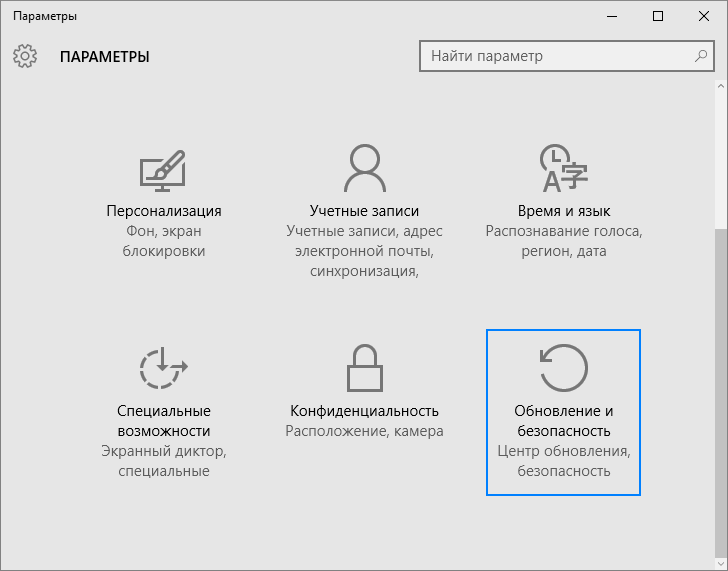 Параметры

ПАРАМЕТРЫ

Найти параметр

Персонализация
Фон, экран блокировки

Учетные записи
Учетные записи, адрес электронной почты, синхронизация,

Время и язык
Распознавание голоса, регион, дата

Специальные возможности
Экранный диктор, специальные

Конфиденциальность
Расположение, камера

Обновление и безопасность
Центр обновления, безопасность